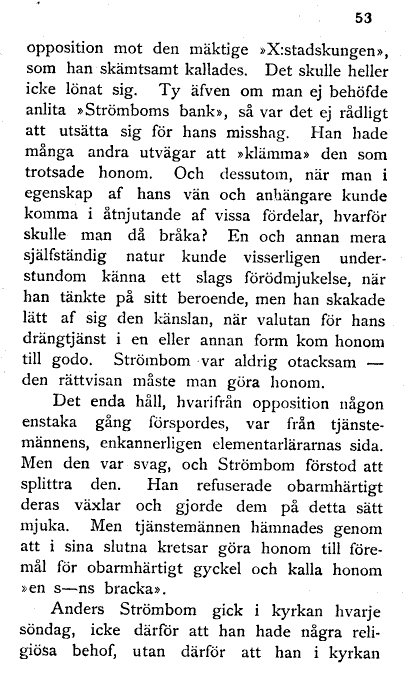 53

opposition mot den mäktige »X:stadskungen», som han skämtsamt kallades. Det skulle heller icke lönat sig. Ty äfven om man ej behöfde anlita »Strömboms bank», så var det ej rådligt att utsätta sig för hans misshag. Han hade många andra utvägar att »klämma» den som trotsade honom. Och dessutom, när man i egenskap af hans vän och anhängare kunde komma i åtnjutande af vissa fördelar, hvarför skulle man då bråka? En och annan mera själfständig natur kunde visserligen understundom känna ett slags förödmjukelse, när han tänkte på sitt beroende, men han skakade lätt af sig den känslan, när valutan för hans drängtjänst i en eller annan form kom honom till godo. Strömbom var aldrig otacksam — den rättvisan måste man göra honom.

Det enda håll, hvarifrån opposition någon enstaka gång förspordes, var från tjänstemännens, enkannerligen elementarlärarnas sida. Men den var svag, och Strömbom förstod att splittra den. Han refuserade obarmhärtigt deras växlar och gjorde dem på detta sätt mjuka. Men tjänstemännen hämnades genom att i sina slutna kretsar göra honom till föremål för obarmhärtigt gyckel och kalla honom »en s—ns bracka».

Anders Strömbom gick i kyrkan hvarje söndag, icke därför att han hade några religiösa behof, utan därför att han i kyrkan